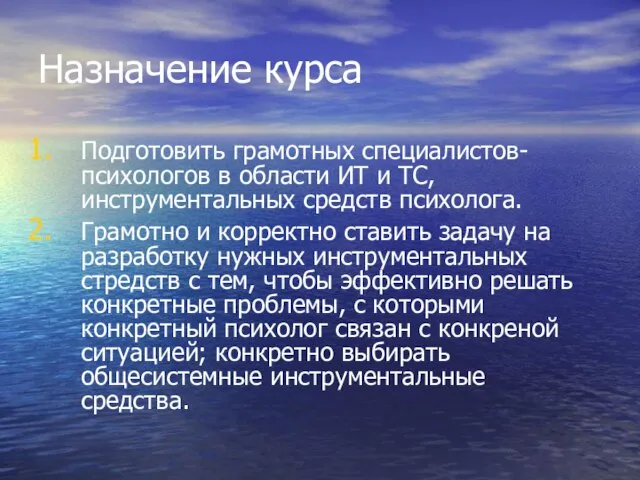 Назначение курса

1. Подготовить грамотных специалистов-психологов в области ИТ и ТС, инструментальных средств психолога.

2. Грамотно и корректно ставить задачу на разработку нужных инструментальных стредств с тем, чтобы эффективно решать конкретные проблемы, с которыми конкретный психолог связан с конкреной ситуацией; конкретно выбирать общесистемные инструментальные средства.